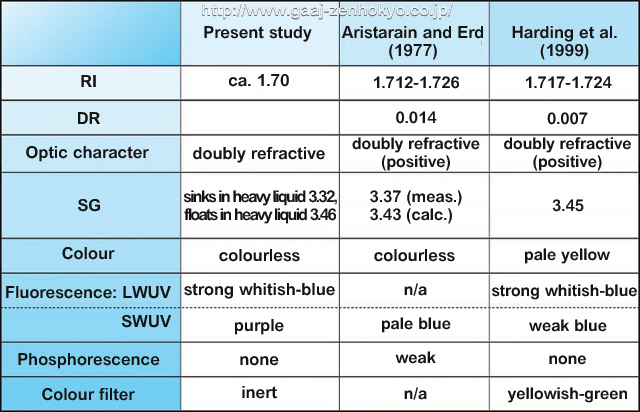 http://www.gaaj-zenhokyo.co.jp/

| | Present study | Aristarain and Erd (1977) | Harding et al. (1999) |
|---|---|---|---|
| RI | ca. 1.70 | 1.712-1.726 | 1.717-1.724 |
| DR | | 0.014 | 0.007 |
| Optic character | doubly refractive | doubly refractive (positive) | doubly refractive (positive) |
| SG | sinks in heavy liquid 3.32, floats in heavy liquid 3.46 | 3.37 (meas.) 3.43 (calc.) | 3.45 |
| Colour | colourless | colourless | pale yellow |
| Fluorescence: LWUV | strong whitish-blue | n/a | strong whitish-blue |
| SWUV | purple | pale blue | weak blue |
| Phosphorescence | none | weak | none |
| Colour filter | inert | n/a | yellowish-green |